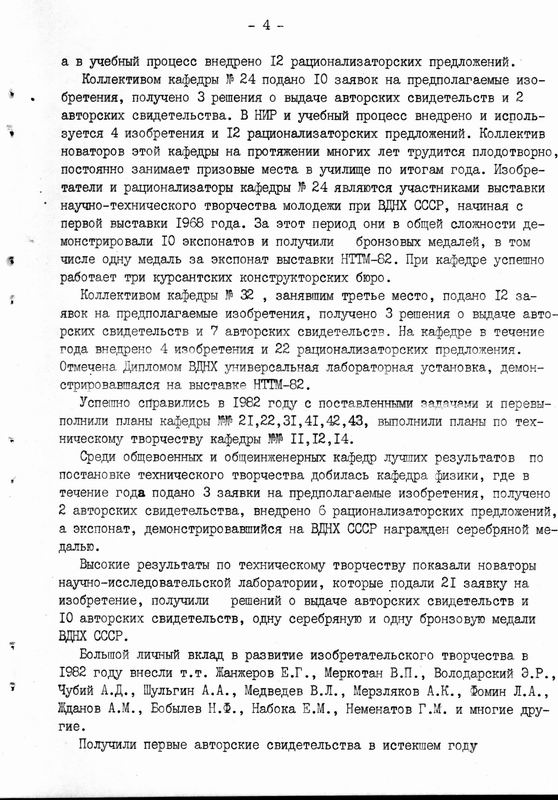 - 4 -

а в учебный процесс внедрено I2 рационализаторских предложений.

Коллективом кафедры № 24 подано I0 заявок на предполагаемые изобретения, получено 3 решения о выдаче авторских свидетельств и 2 авторских свидетельства. В НИР и учебный процесс внедрено и используется 4 изобретения и I2 рационализаторских предложений. Коллектив новаторов этой кафедры на протяжении многих лет трудится плодотворно, постоянно занимает призовые места в училище по итогам года. Изобретатели и рационализаторы кафедры № 24 являются участниками выставки научно-технического творчества молодежи при ВДНХ СССР, начиная с первой выставки I968 года. За этот период они в общей сложности демонстрировали I0 экспонатов и получили бронзовых медалей, в том числе одну медаль за экспонат выставки НТТМ-82. При кафедре успешно работает три курсантских конструкторских бюро.

Коллективом кафедры № 32 , занявшим третье место, подано I2 заявок на предполагаемые изобретения, получено 3 решения о выдаче авторских свидетельств и 7 авторских свидетельств. На кафедре в течение года внедрено 4 изобретения и 22 рационализаторских предложения. Отмечена Дипломом ВДНХ универсальная лабораторная установка, демонстрировавшаяся на выставке НТТМ-82.

Успешно справились в I982 году с поставленными задачами и перевыполнили планы кафедры №№ 2I,22,3I,4I,42,43, выполнили планы по техническому творчеству кафедры №№ II,I2,I4.

Среди общевоенных и общеинженерных кафедр лучших результатов по постановке технического творчества добилась кафедра физики, где в течение года подано 3 заявки на предполагаемые изобретения, получено 2 авторских свидетельства, внедрено 6 рационализаторских предложений, а экспонат, демонстрировавшийся на ВДНХ СССР награжден серебряной медалью.

Высокие результаты по техническому творчеству показали новаторы научно-исследовательской лаборатории, которые подали 2I заявку на изобретение, получили решений о выдаче авторских свидетельств и I0 авторских свидетельств, одну серебряную и одну бронзовую медали ВДНХ СССР.

Большой личный вклад в развитие изобретательского творчества в I982 году внесли т.т. Жанжеров Е.Г., Меркотан В.П., Володарский Э.Р., Чубий А.Д., Шульгин А.А., Медведев В.Л., Мерзляков А.К., Фомин Л.А., Жданов А.М., Бобылев Н.Ф., Набока Е.М., Неменатов Г.М. и многие другие.

Получили первые авторские свидетельства в истекшем году